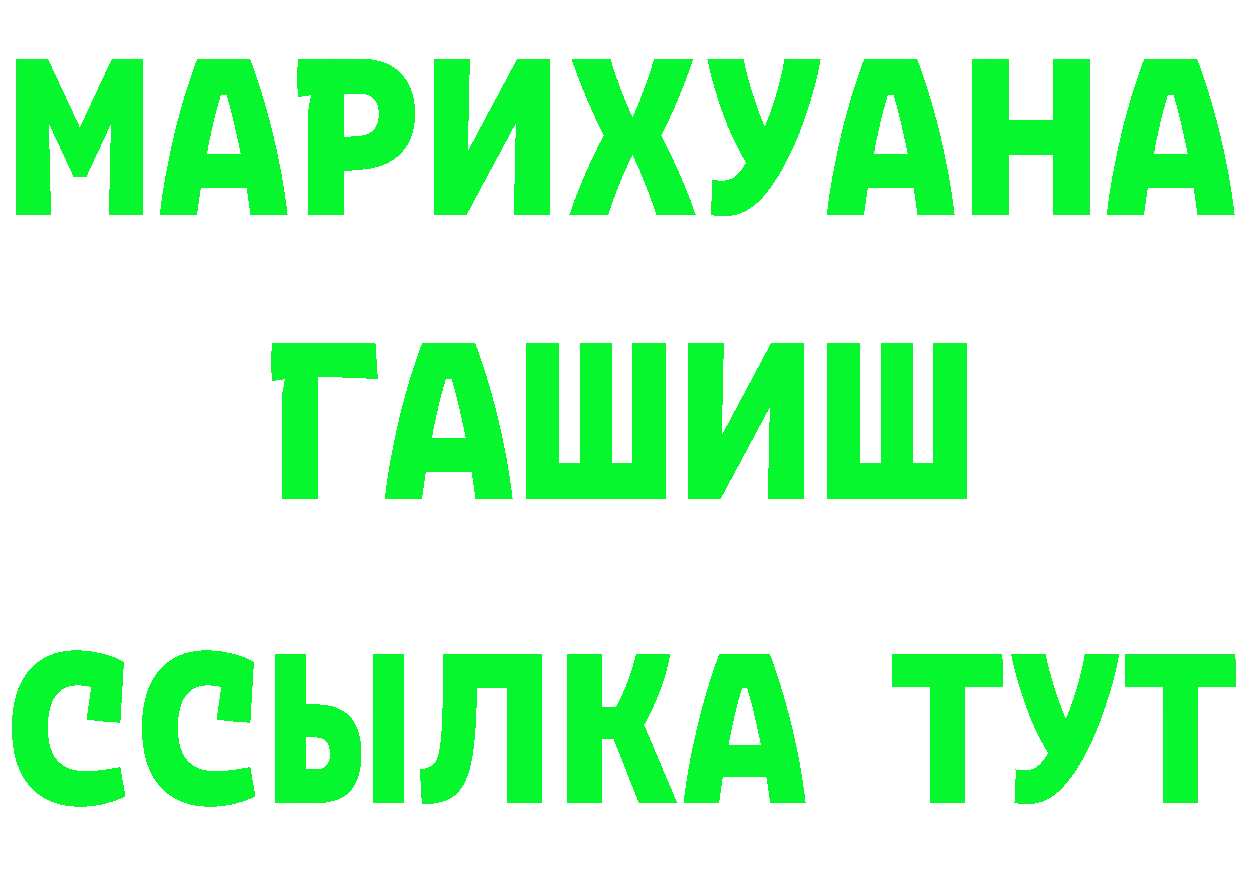 МАРИХУАНА
ГАШИШ
ССЫЛКА ТУТ